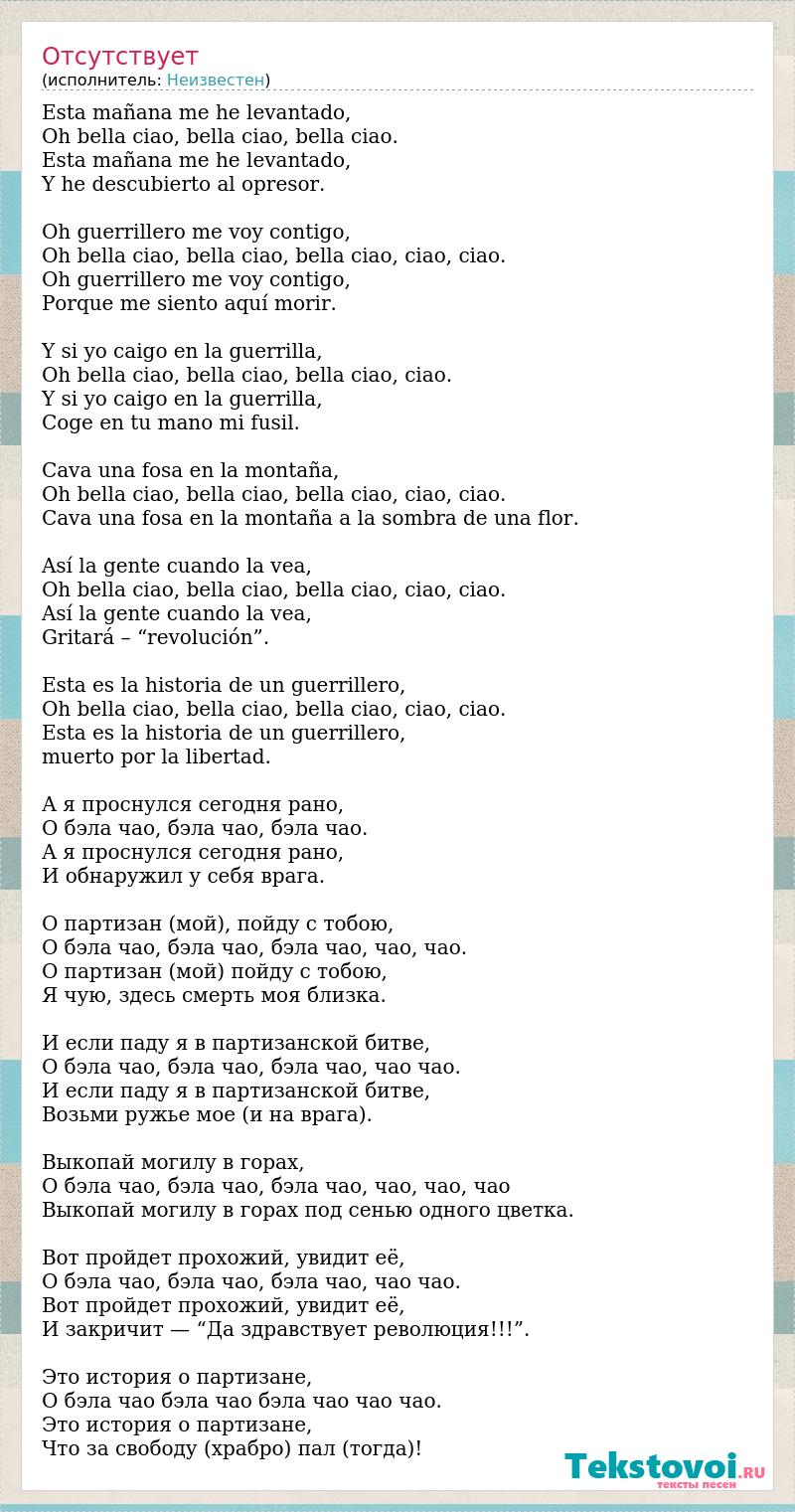 Отсутствует
(исполнитель: Неизвестен)

Esta mañana me he levantado,
Oh bella ciao, bella ciao, bella ciao.
Esta mañana me he levantado,
Y he descubierto al opresor.

Oh guerrillero me voy contigo,
Oh bella ciao, bella ciao, bella ciao, ciao, ciao.
Oh guerrillero me voy contigo,
Porque me siento aquí morir.

Y si yo caigo en la guerrilla,
Oh bella ciao, bella ciao, bella ciao, ciao.
Y si yo caigo en la guerrilla,
Coge en tu mano mi fusil.

Cava una fosa en la montaña,
Oh bella ciao, bella ciao, bella ciao, ciao, ciao.
Cava una fosa en la montaña a la sombra de una flor.

Así la gente cuando la vea,
Oh bella ciao, bella ciao, bella ciao, ciao, ciao.
Así la gente cuando la vea,
Gritará – “revolución”.

Esta es la historia de un guerrillero,
Oh bella ciao, bella ciao, bella ciao, ciao, ciao.
Esta es la historia de un guerrillero,
muerto por la libertad.

А я проснулся сегодня рано,
О бэла чао, бэла чао, бэла чао.
А я проснулся сегодня рано,
И обнаружил у себя врага.

О партизан (мой), пойду с тобою,
О бэла чао, бэла чао, бэла чао, чао, чао.
О партизан (мой) пойду с тобою,
Я чую, здесь смерть моя близка.

И если паду я в партизанской битве,
О бэла чао, бэла чао, бэла чао, чао чао.
И если паду я в партизанской битве,
Возьми ружье мое (и на врага).

Выкопай могилу в горах,
О бэла чао, бэла чао, бэла чао, чао, чао, чао
Выкопай могилу в горах под сенью одного цветка.

Вот пройдет прохожий, увидит её,
О бэла чао, бэла чао, бэла чао, чао чао.
Вот пройдет прохожий, увидит её,
И закричит — “Да здравствует революция!!!”.

Это история о партизане,
О бэла чао бэла чао бэла чао чао чао.
Это история о партизане,
Что за свободу (храбро) пал (тогда)!

Tekstovoi.RU
тексты песен